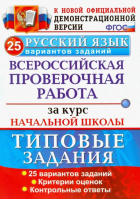 К НОВОЙ ОФИЦИАЛЬНОЙ ДЕМОНСТРАЦИОННОЙ ВЕРСИИ

ФГОС

25

РУССКИЙ ЯЗЫК

вариантов заданий

ВСЕРОССИЙСКАЯ ПРОВЕРОЧНАЯ РАБОТА

за курс

НАЧАЛЬНОЙ ШКОЛЫ

ТИПОВЫЕ ЗАДАНИЯ

25 вариантов заданий

Критерии оценок

Контрольные ответы